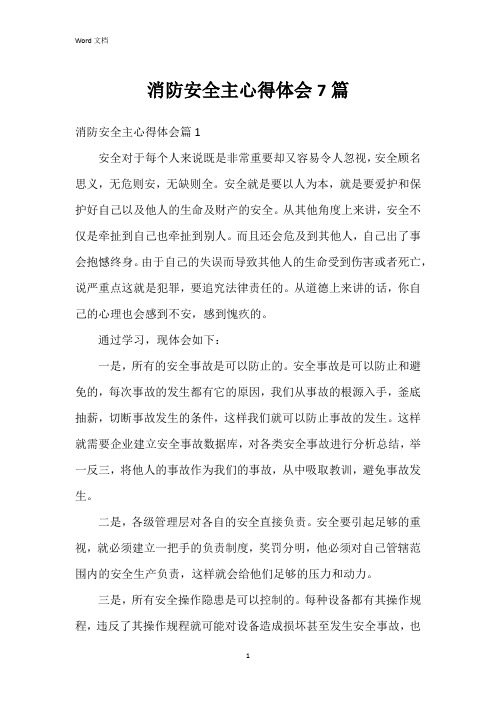 Word 文档

消防安全主心得体会 7 篇

消防安全主心得体会篇 1

安全对于每个人来说既是非常重要却又容易令人忽视，安全顾名思义，无危则安，无缺则全。安全就是要以人为本，就是要爱护和保护好自己以及他人的生命及财产的安全。从其他角度上来讲，安全不仅是牵扯到自己也牵扯到别人。而且还会危及到其他人，自己出了事会抱憾终身。由于自己的失误而导致其他人的生命受到伤害或者死亡，说严重点这就是犯罪，要追究法律责任的。从道德上来讲的话，你自己的心理也会感到不安，感到愧疚的。

通过学习，现体会如下：

一是，所有的安全事故是可以防止的。安全事故是可以防止和避免的，每次事故的发生都有它的原因，我们从事故的根源入手，釜底抽薪，切断事故发生的条件，这样我们就可以防止事故的发生。这样就需要企业建立安全事故数据库，对各类安全事故进行分析总结，举一反三，将他人的事故作为我们的事故，从中吸取教训，避免事故发生。

二是，各级管理层对各自的安全直接负责。安全要引起足够的重视，就必须建立一把手的负责制度，奖罚分明，他必须对自己管辖范围内的安全生产负责，这样就会给他们足够的压力和动力。

三是，所有安全操作隐患是可以控制的。每种设备都有其操作规程，违反了其操作规程就可能对设备造成损坏甚至发生安全事故，也

1